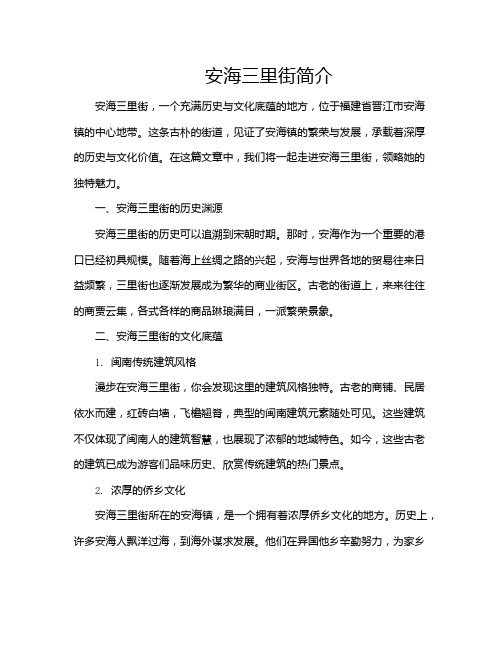 安海三里街简介

安海三里街，一个充满历史与文化底蕴的地方，位于福建省晋江市安海镇的中心地带。这条古朴的街道，见证了安海镇的繁荣与发展，承载着深厚的历史与文化价值。在这篇文章中，我们将一起走进安海三里街，领略她的独特魅力。

一、安海三里街的历史渊源

安海三里街的历史可以追溯到宋朝时期。那时，安海作为一个重要的港口已经初具规模。随着海上丝绸之路的兴起，安海与世界各地的贸易往来日益频繁，三里街也逐渐发展成为繁华的商业街区。古老的街道上，来来往往的商贾云集，各式各样的商品琳琅满目，一派繁荣景象。

二、安海三里街的文化底蕴

1. 闽南传统建筑风格

漫步在安海三里街，你会发现这里的建筑风格独特。古老的商铺、民居依水而建，红砖白墙，飞檐翘脊，典型的闽南建筑元素随处可见。这些建筑不仅体现了闽南人的建筑智慧，也展现了浓郁的地域特色。如今，这些古老的建筑已成为游客们品味历史、欣赏传统建筑的热门景点。

2. 浓厚的侨乡文化

安海三里街所在的安海镇，是一个拥有着浓厚侨乡文化的地方。历史上，许多安海人飘洋过海，到海外谋求发展。他们在异国他乡辛勤努力，为家乡